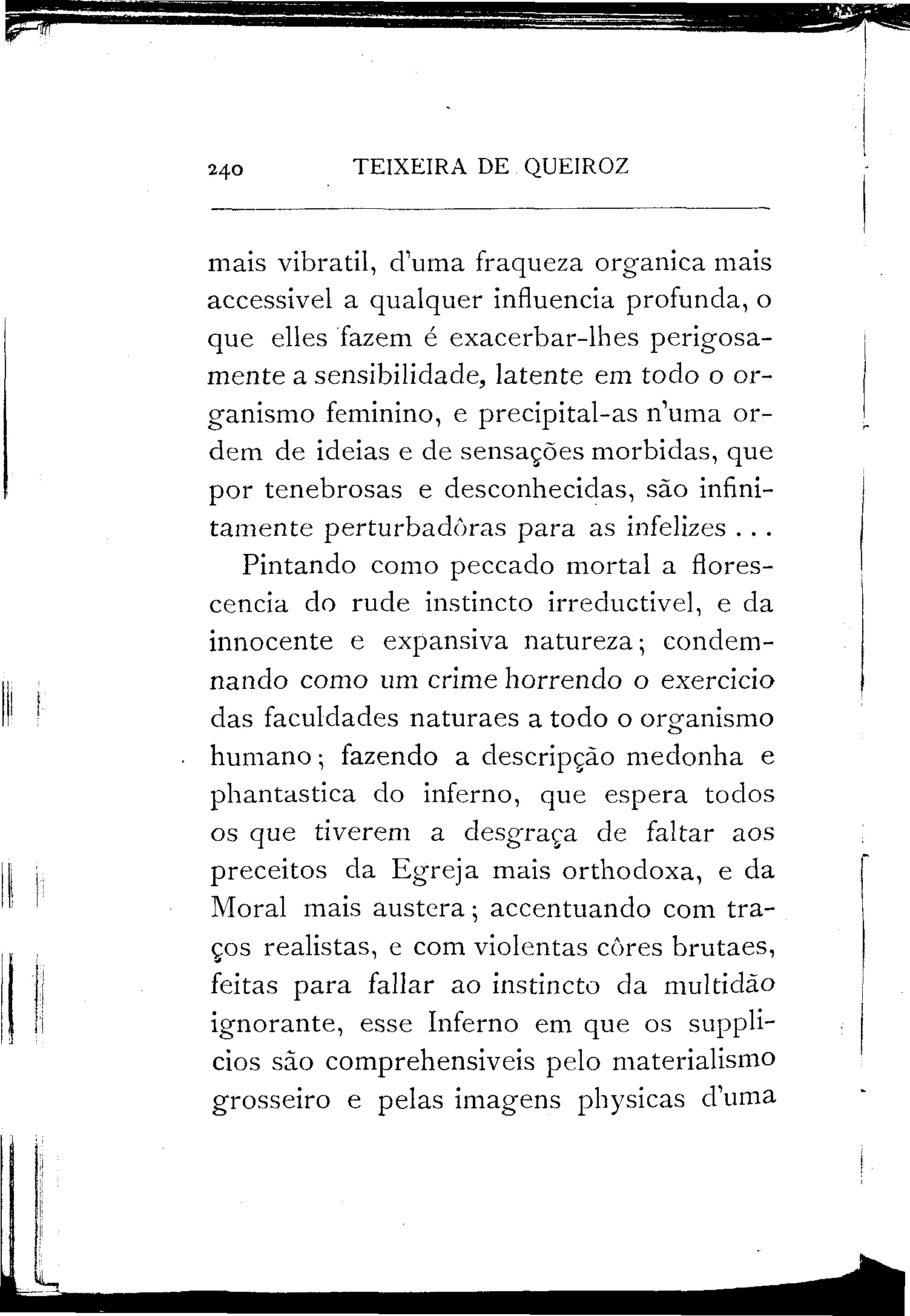 240 TEIXEIRA DE QUEIROZ

mais vibratil, d'uma fraqueza organica mais accessivel a qualquer influencia profunda, o que elles fazem é exacerbar-lhes perigosamente a sensibilidade, latente em todo o organismo feminino, e precipital-as n'uma ordem de ideias e de sensações morbidas, que por tenebrosas e desconhecidas, são infinitamente perturbadôras para as infelizes . . .

Pintando como peccado mortal a florescencia do rude instincto irreductivel, e da innocente e expansiva natureza; condemnando como um crime horrendo o exercicio das faculdades naturaes a todo o organismo humano; fazendo a descripção medonha e phantastica do inferno, que espera todos os que tiverem a desgraça de faltar aos preceitos da Egreja mais orthodoxa, e da Moral mais austera; accentuando com traços realistas, e com violentas côres brutaes, feitas para fallar ao instincto da multidão ignorante, esse Inferno em que os supplicios são comprehensiveis pelo materialismo grosseiro e pelas imagens physicas d'uma